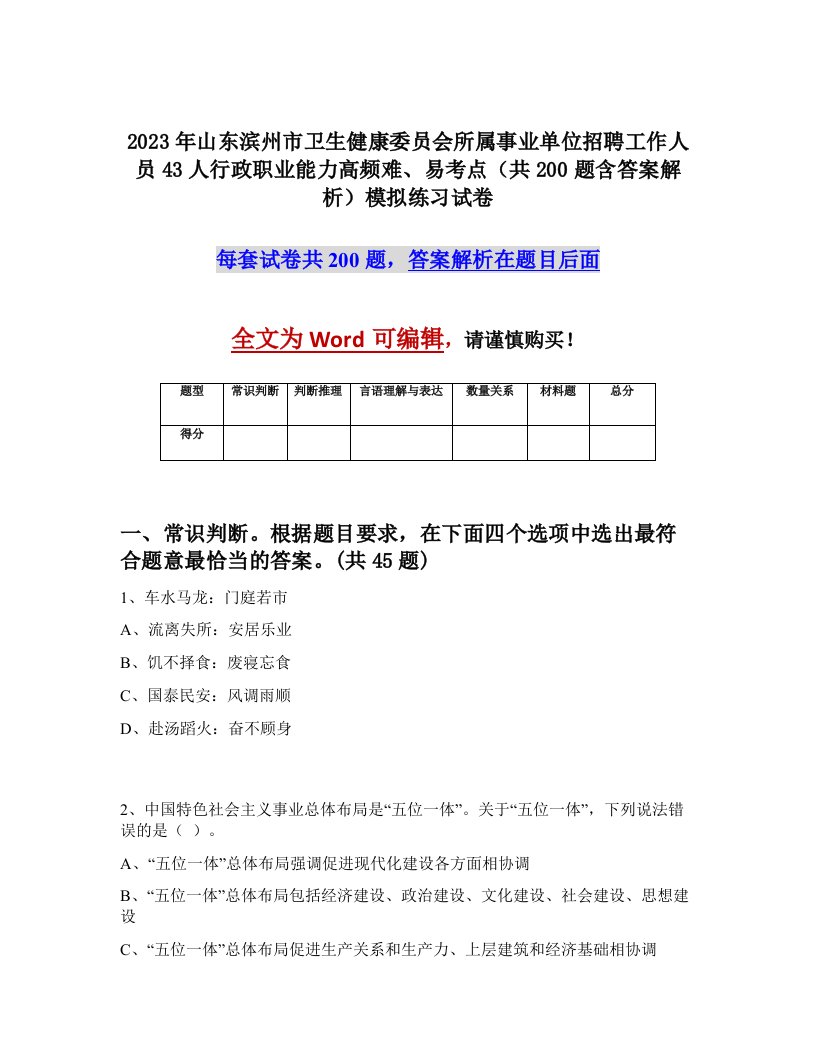 2023年山东滨州市卫生健康委员会所属事业单位招聘工作人员43人行政职业能力高频难、易考点（共200题含答案解析）模拟练习试卷

每套试卷共200题，答案解析在题目后面

全文为Word可编辑，请谨慎购买！

| 题型 | 常识判断 | 判断推理 | 言语理解与表达 | 数量关系 | 材料题 | 总分 |
|---|---|---|---|---|---|---|
| 得分 | | | | | | |

一、常识判断。根据题目要求，在下面四个选项中选出最符合题意最恰当的答案。(共45题)

1、车水马龙：门庭若市

A、流离失所：安居乐业

B、饥不择食：废寝忘食

C、国泰民安：风调雨顺

D、赴汤蹈火：奋不顾身

2、中国特色社会主义事业总体布局是“五位一体”。关于“五位一体”，下列说法错误的是（ ）。

A、“五位一体”总体布局强调促进现代化建设各方面相协调

B、“五位一体”总体布局包括经济建设、政治建设、文化建设、社会建设、思想建设

C、“五位一体”总体布局促进生产关系和生产力、上层建筑和经济基础相协调